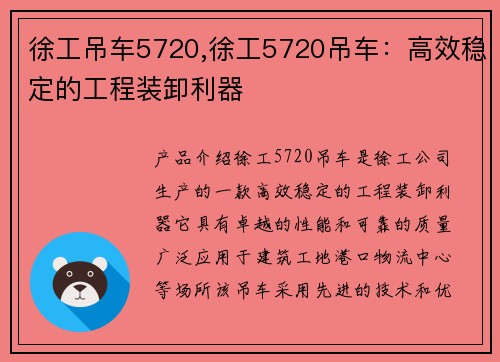 徐工吊车5720,徐工5720吊车：高效稳定的工程装卸利器

产品介绍徐工5720吊车是徐工公司生产的一款高效稳定的工程装卸利器它具有卓越的性能和可靠的质量广泛应用于建筑工地港口物流中心等场所该吊车采用先进的技术和优